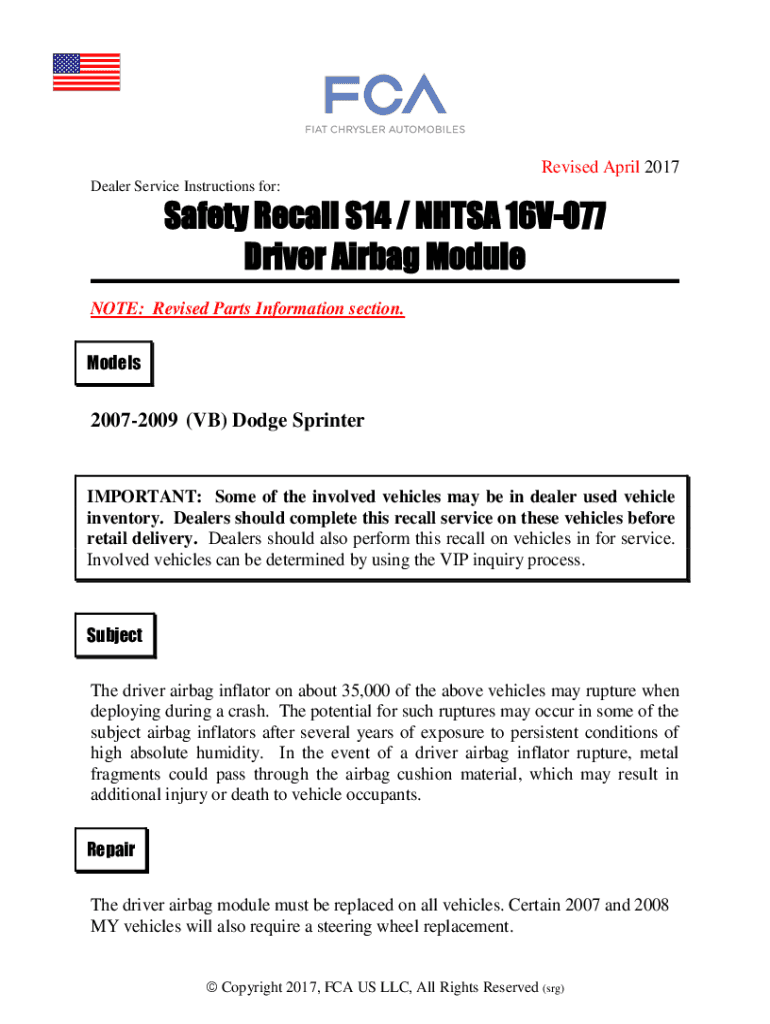 FCA
FIAT CHRYSLER AUTOMOBILES

Revised April 2017

Dealer Service Instructions for:

Safety Recall S14 / NHTSA 16V-077
Driver Airbag Module

NOTE: Revised Parts Information section.

Models

2007-2009 (VB) Dodge Sprinter

IMPORTANT: Some of the involved vehicles may be in dealer used vehicle inventory. Dealers should complete this recall service on these vehicles before retail delivery. Dealers should also perform this recall on vehicles in for service. Involved vehicles can be determined by using the VIP inquiry process.

Subject

The driver airbag inflator on about 35,000 of the above vehicles may rupture when deploying during a crash. The potential for such ruptures may occur in some of the subject airbag inflators after several years of exposure to persistent conditions of high absolute humidity. In the event of a driver airbag inflator rupture, metal fragments could pass through the airbag cushion material, which may result in additional injury or death to vehicle occupants.

Repair

The driver airbag module must be replaced on all vehicles. Certain 2007 and 2008 MY vehicles will also require a steering wheel replacement.

© Copyright 2017, FCA US LLC, All Rights Reserved (srg)